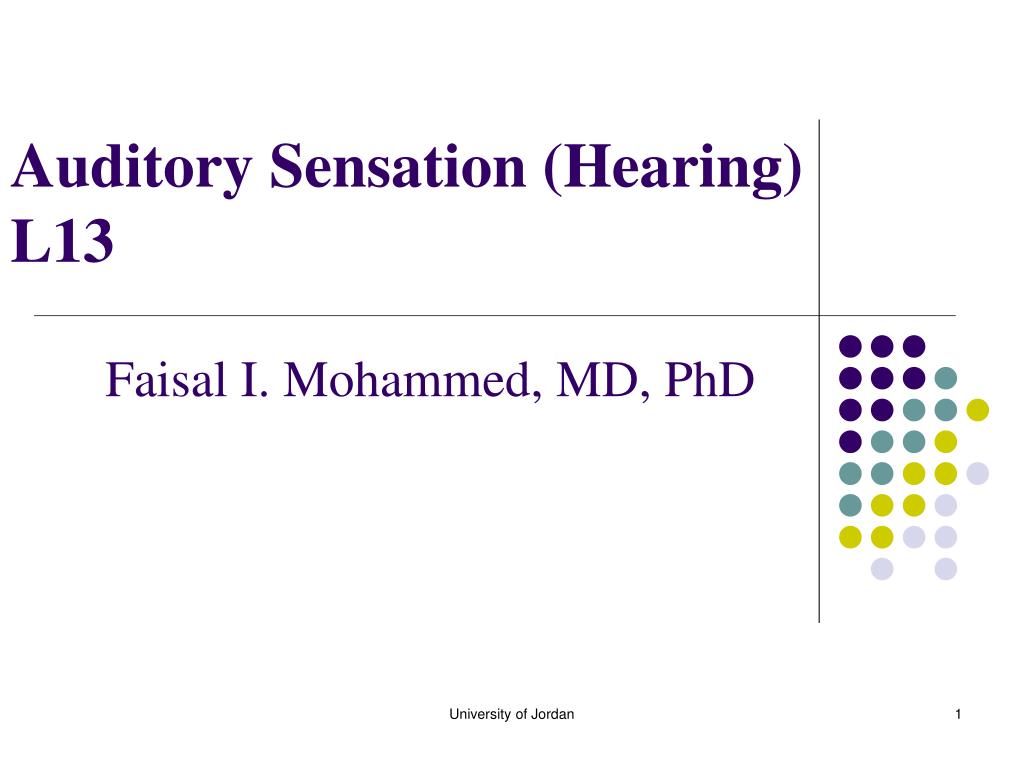 Auditory Sensation (Hearing) L13

Faisal I. Mohammed, MD, PhD

University of Jordan

1